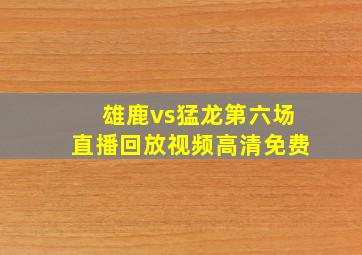 雄鹿vs猛龙第六场
直播回放视频高清免费